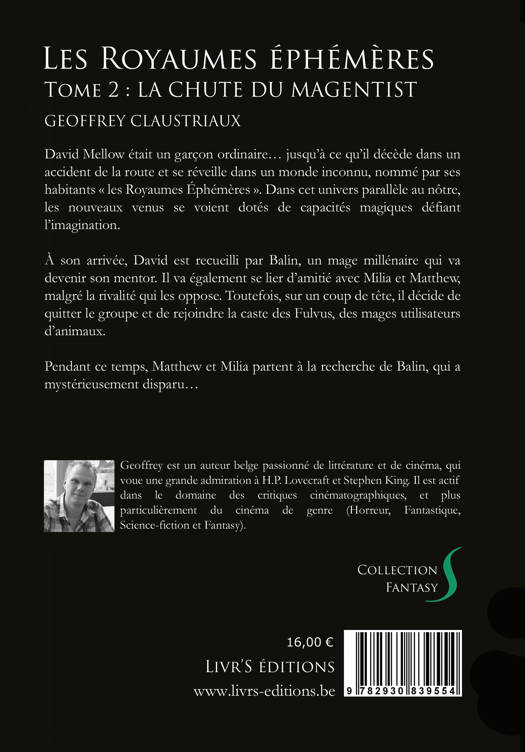 LES ROYAUMES ÉPHÉMÈRES
TOME 2 : LA CHUTE DU MAGENTIST
GEOFFREY CLAUSTRIAUX

David Mellow était un garçon ordinaire… jusqu'à ce qu'il décède dans un accident de la route et se réveille dans un monde inconnu, nommé par ses habitants « les Royaumes Éphémères ». Dans cet univers parallèle au nôtre, les nouveaux venus se voient dotés de capacités magiques défiant l'imagination.

À son arrivée, David est recueilli par Balin, un mage millénaire qui va devenir son mentor. Il va également se lier d'amitié avec Milia et Matthew, malgré la rivalité qui les oppose. Toutefois, sur un coup de tête, il décide de quitter le groupe et de rejoindre la caste des Fulvus, des mages utilisateurs d'animaux.

Pendant ce temps, Matthew et Milia partent à la recherche de Balin, qui a mystérieusement disparu…

Geoffrey est un auteur belge passionné de littérature et de cinéma, qui voue une grande admiration à H.P. Lovecraft et Stephen King. Il est actif dans le domaine des critiques cinématographiques, et plus particulièrement du cinéma de genre (Horreur, Fantastique, Science-fiction et Fantasy).

COLLECTION
FANTASY

16,00 €
LIVR'S ÉDITIONS
www.livrs-editions.be

9 782930 839554